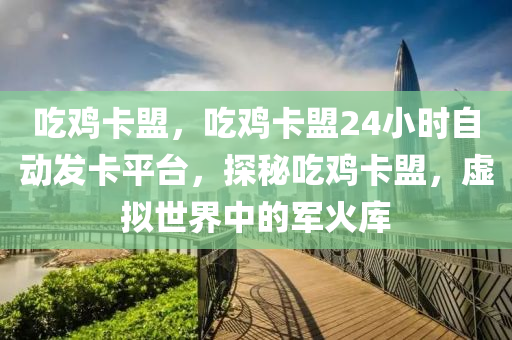 吃鸡卡盟，吃鸡卡盟24小时自动发卡平台，探秘吃鸡卡盟，虚拟世界中的军火库